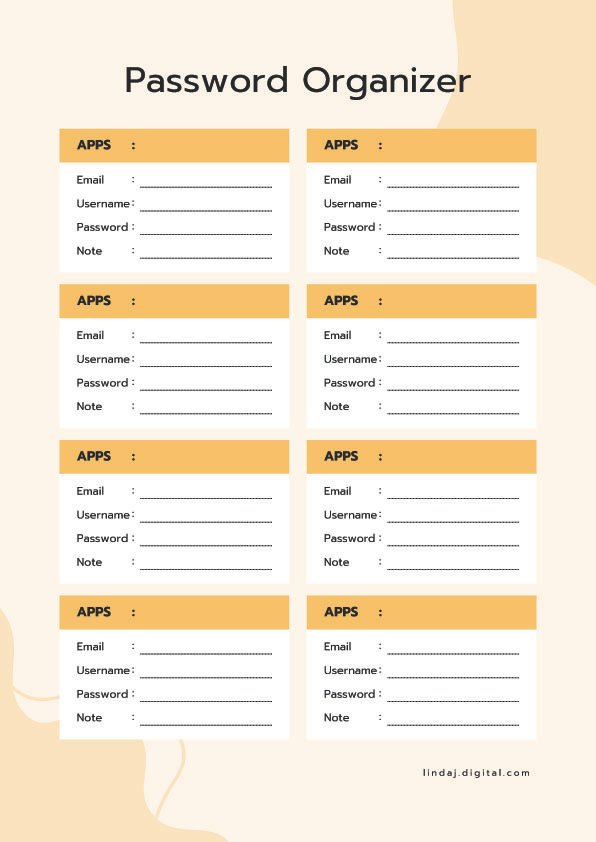 Password Organizer

APPS :

Email :
Username :
Password :
Note :

APPS :

Email :
Username :
Password :
Note :

APPS :

Email :
Username :
Password :
Note :

APPS :

Email :
Username :
Password :
Note :

APPS :

Email :
Username :
Password :
Note :

APPS :

Email :
Username :
Password :
Note :

APPS :

Email :
Username :
Password :
Note :

APPS :

Email :
Username :
Password :
Note :

lindaj.digital.com